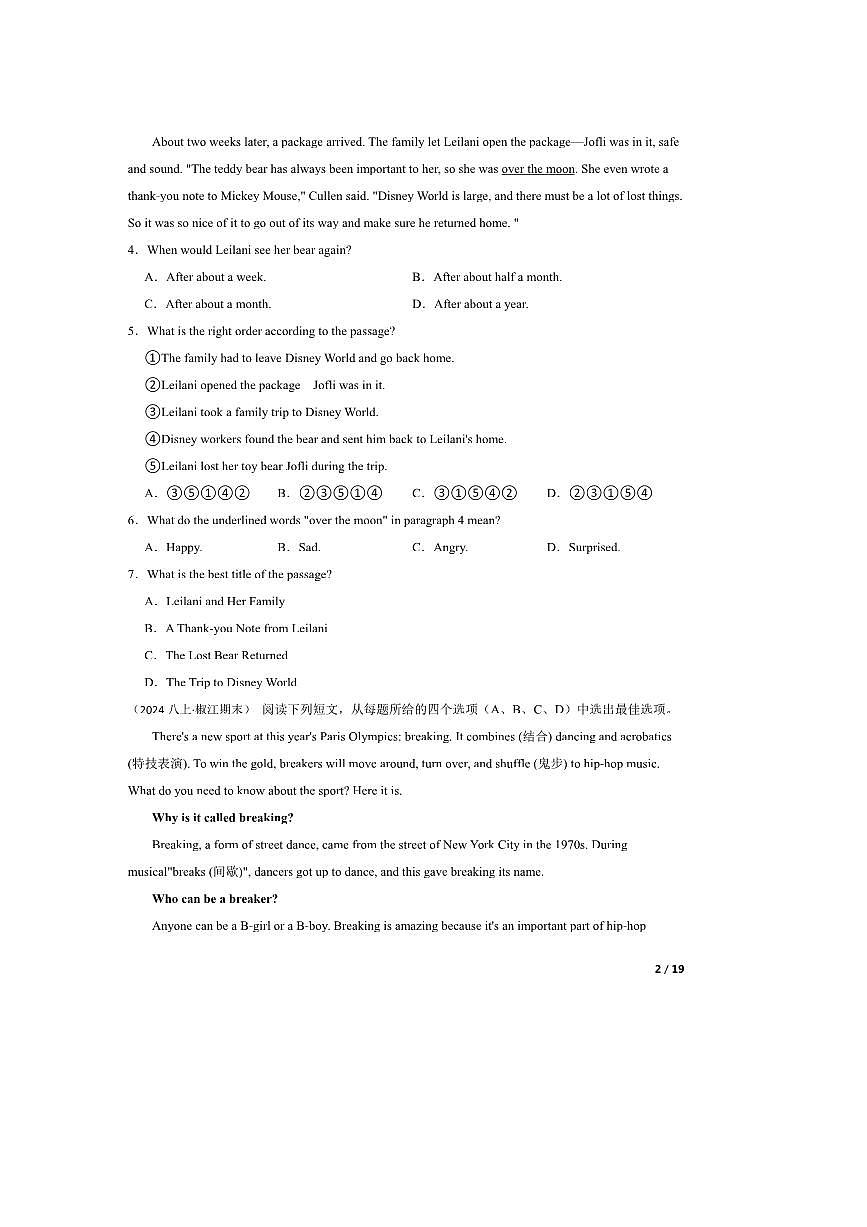 About two weeks later, a package arrived. The family let Leilani open the package—Jofli was in it, safe and sound. "The teddy bear has always been important to her, so she was over the moon. She even wrote a thank-you note to Mickey Mouse," Cullen said. "Disney World is large, and there must be a lot of lost things. So it was so nice of it to go out of its way and make sure he returned home. "

4．When would Leilani see her bear again?

A．After about a week.
B．After about half a month.
C．After about a month.
D．After about a year.

5．What is the right order according to the passage?

①The family had to leave Disney World and go back home.
②Leilani opened the package Jofli was in it.
③Leilani took a family trip to Disney World.
④Disney workers found the bear and sent him back to Leilani's home.
⑤Leilani lost her toy bear Jofli during the trip.

A．③⑤①④②
B．②③⑤①④
C．③①⑤④②
D．②③①⑤④

6．What do the underlined words "over the moon" in paragraph 4 mean?

A．Happy.
B．Sad.
C．Angry.
D．Surprised.

7．What is the best title of the passage?

A．Leilani and Her Family
B．A Thank-you Note from Leilani
C．The Lost Bear Returned
D．The Trip to Disney World

（2024 八上·椒江期末） 阅读下列短文，从每题所给的四个选项（A、B、C、D）中选出最佳选项。

There's a new sport at this year's Paris Olympics: breaking. It combines (结合) dancing and acrobatics (特技表演). To win the gold, breakers will move around, turn over, and shuffle (鬼步) to hip-hop music. What do you need to know about the sport? Here it is.

Why is it called breaking?

Breaking, a form of street dance, came from the street of New York City in the 1970s. During musical"breaks (间歇)", dancers got up to dance, and this gave breaking its name.

Who can be a breaker?

Anyone can be a B-girl or a B-boy. Breaking is amazing because it's an important part of hip-hop

2 / 19